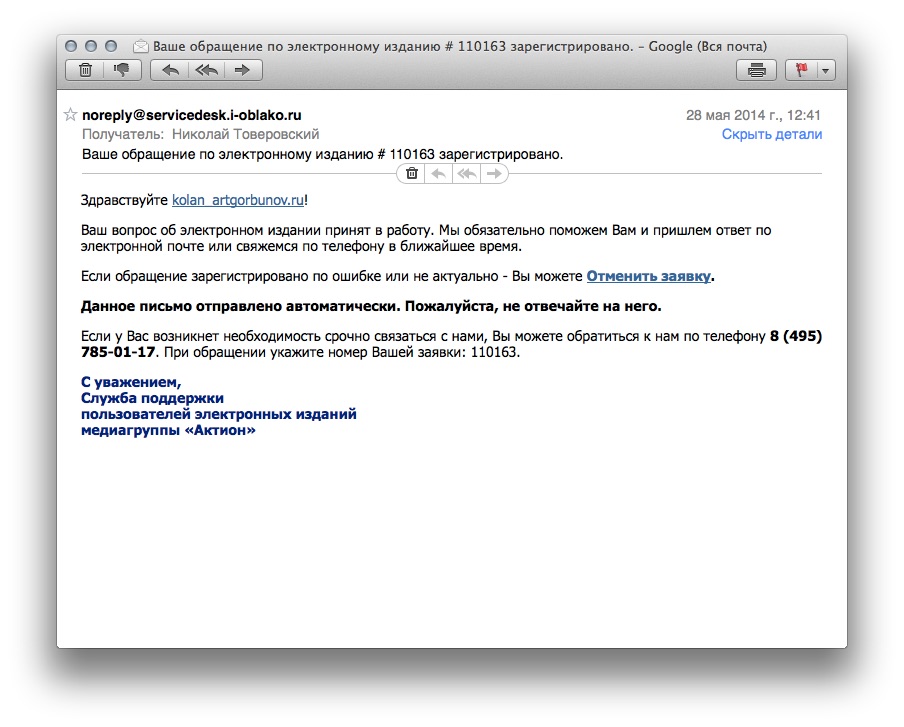 Ваше обращение по электронному изданию # 110163 зарегистрировано. – Google (Вся почта)

noreply@servicedesk.i-oblako.ru
28 мая 2014 г., 12:41
Получатель: Николай Товеровский
Скрыть детали
Ваше обращение по электронному изданию # 110163 зарегистрировано.

Здравствуйте kolan_artgorbunov.ru!

Ваш вопрос об электронном издании принят в работу. Мы обязательно поможем Вам и пришлем ответ по электронной почте или свяжемся по телефону в ближайшее время.

Если обращение зарегистрировано по ошибке или не актуально - Вы можете Отменить заявку.

Данное письмо отправлено автоматически. Пожалуйста, не отвечайте на него.

Если у Вас возникнет необходимость срочно связаться с нами, Вы можете обратиться к нам по телефону 8 (495) 785-01-17. При обращении укажите номер Вашей заявки: 110163.

С уважением,
Служба поддержки
пользователей электронных изданий
медиагруппы «Актион»